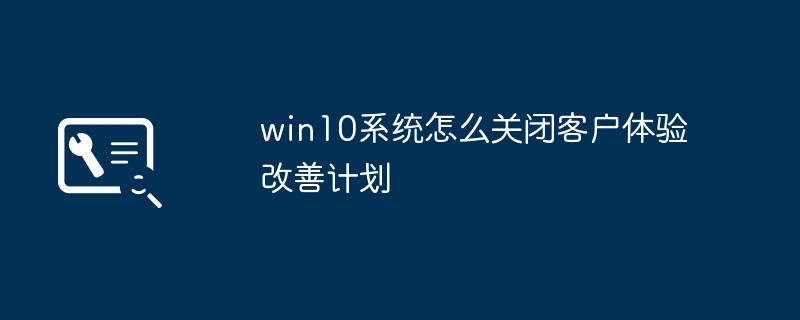 win10系统怎么关闭客户体验改善计划